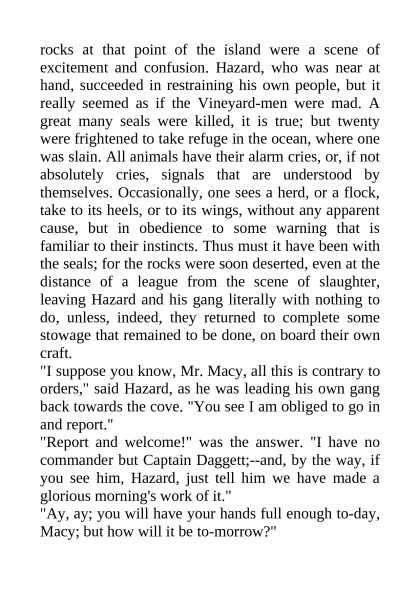 rocks at that point of the island were a scene of excitement and confusion. Hazard, who was near at hand, succeeded in restraining his own people, but it really seemed as if the Vineyard-men were mad. A great many seals were killed, it is true; but twenty were frightened to take refuge in the ocean, where one was slain. All animals have their alarm cries, or, if not absolutely cries, signals that are understood by themselves. Occasionally, one sees a herd, or a flock, take to its heels, or to its wings, without any apparent cause, but in obedience to some warning that is familiar to their instincts. Thus must it have been with the seals; for the rocks were soon deserted, even at the distance of a league from the scene of slaughter, leaving Hazard and his gang literally with nothing to do, unless, indeed, they returned to complete some stowage that remained to be done, on board their own craft.

"I suppose you know, Mr. Macy, all this is contrary to orders," said Hazard, as he was leading his own gang back towards the cove. "You see I am obliged to go in and report."

"Report and welcome!" was the answer. "I have no commander but Captain Daggett;--and, by the way, if you see him, Hazard, just tell him we have made a glorious morning's work of it."

"Ay, ay; you will have your hands full enough to-day, Macy; but how will it be to-morrow?"